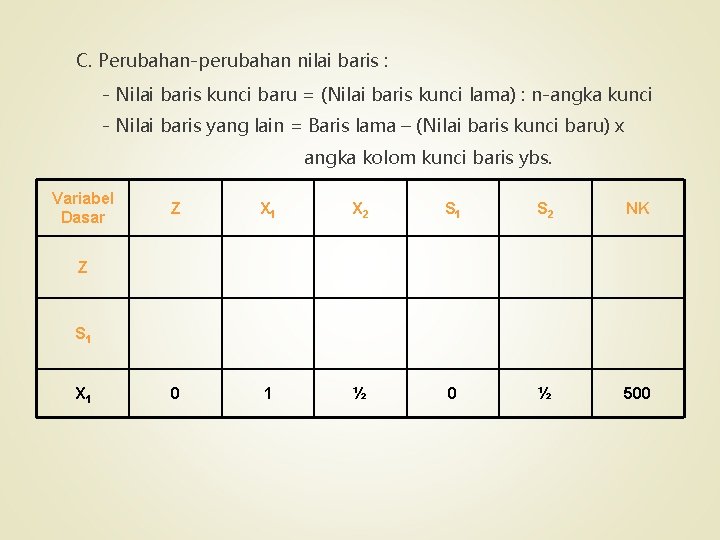 C. Perubahan-perubahan nilai baris :

- Nilai baris kunci baru = (Nilai baris kunci lama) : n-angka kunci

- Nilai baris yang lain = Baris lama – (Nilai baris kunci baru) x angka kolom kunci baris ybs.

| Variabel Dasar | Z | $X_1$ | $X_2$ | $S_1$ | $S_2$ | NK |
|---|---|---|---|---|---|---|
| Z | | | | | | |
| $S_1$ | | | | | | |
| $X_1$ | 0 | 1 | ½ | 0 | ½ | 500 |